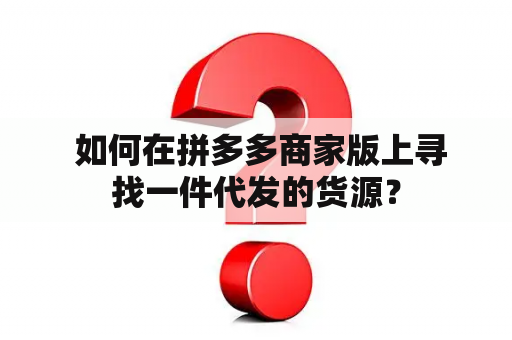 如何在拼多多商家版上寻找一件代发的货源？